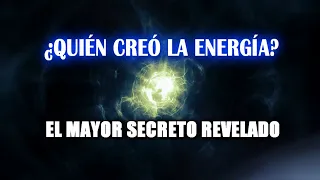 ¿QUIÉN CREÓ LA ENERGÍA?

EL MAYOR SECRETO REVELADO